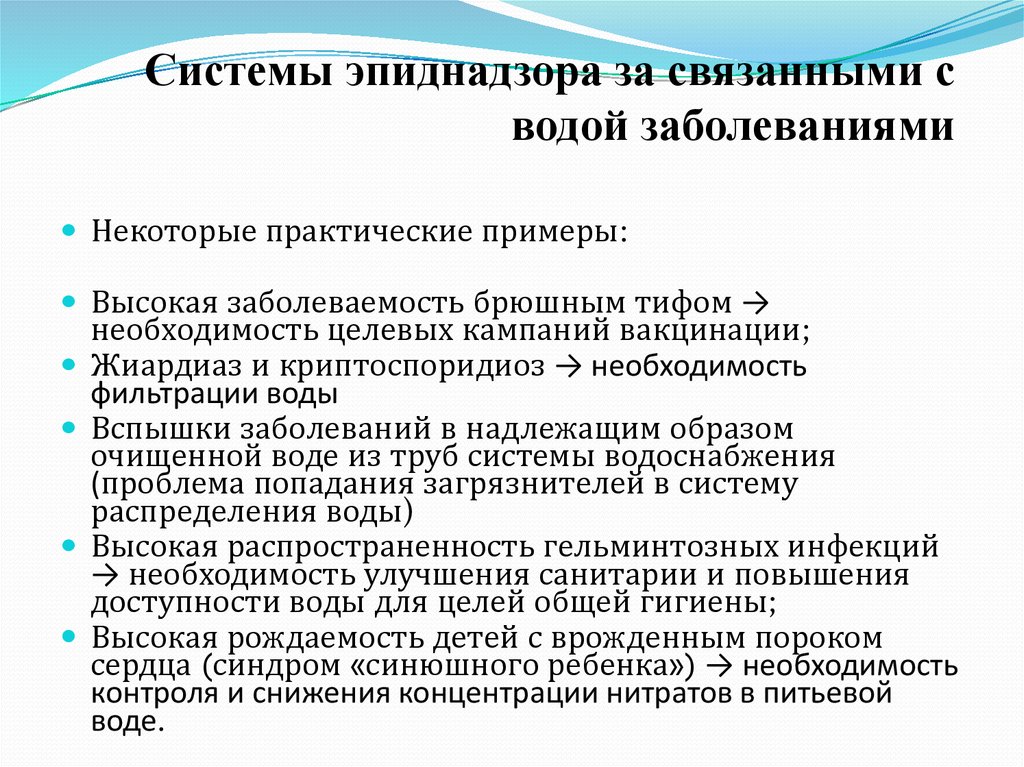 Системы эпиднадзора за связанными с водой заболеваниями

Некоторые практические примеры:

Высокая заболеваемость брюшным тифом → необходимость целевых кампаний вакцинации;

Жиардиаз и криптоспоридиоз → необходимость фильтрации воды

Вспышки заболеваний в надлежащим образом очищенной воде из труб системы водоснабжения (проблема попадания загрязнителей в систему распределения воды)

Высокая распространенность гельминтозных инфекций → необходимость улучшения санитарии и повышения доступности воды для целей общей гигиены;

Высокая рождаемость детей с врожденным пороком сердца (синдром «синюшного ребенка») → необходимость контроля и снижения концентрации нитратов в питьевой воде.